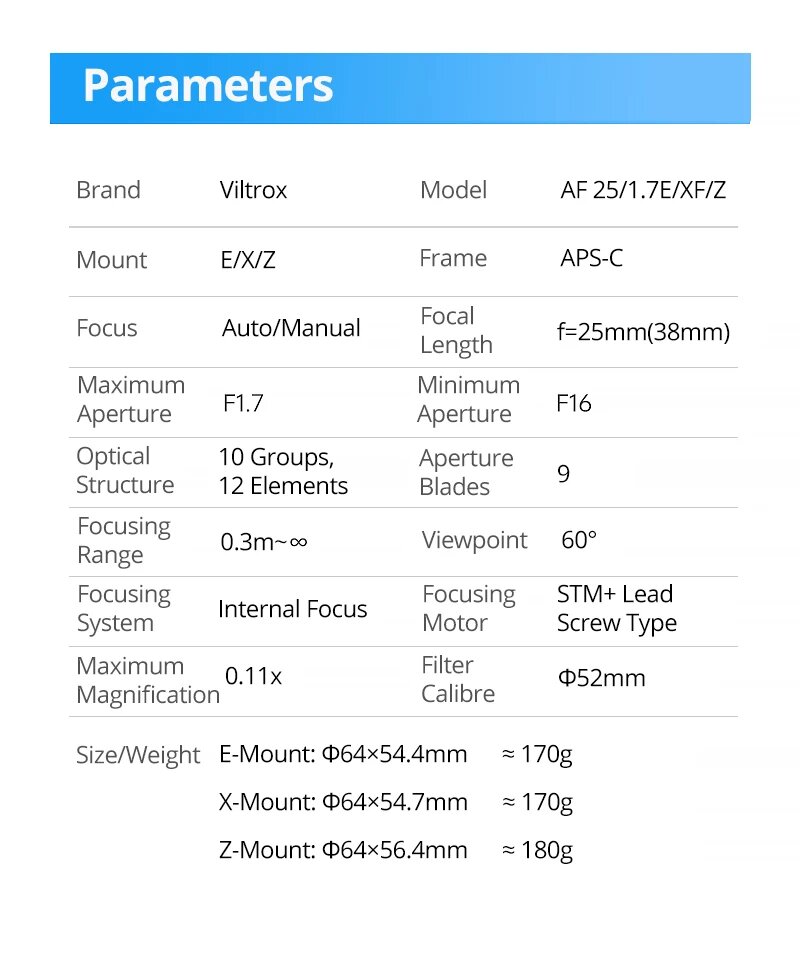 Parameters

| Brand | Viltrox | Model | AF 25/1.7E/XF/Z |
|---|---|---|---|
| Mount | E/X/Z | Frame | APS-C |
| Focus | Auto/Manual | Focal Length | f=25mm(38mm) |
| Maximum Aperture | F1.7 | Minimum Aperture | F16 |
| Optical Structure | 10 Groups, 12 Elements | Aperture Blades | 9 |
| Focusing Range | 0.3m~∞ | Viewpoint | 60° |
| Focusing System | Internal Focus | Focusing Motor | STM+ Lead Screw Type |
| Maximum Magnification | 0.11x | Filter Calibre | Φ52mm |

Size/Weight E-Mount: Φ64×54.4mm ≈ 170g
X-Mount: Φ64×54.7mm ≈ 170g
Z-Mount: Φ64×56.4mm ≈ 180g